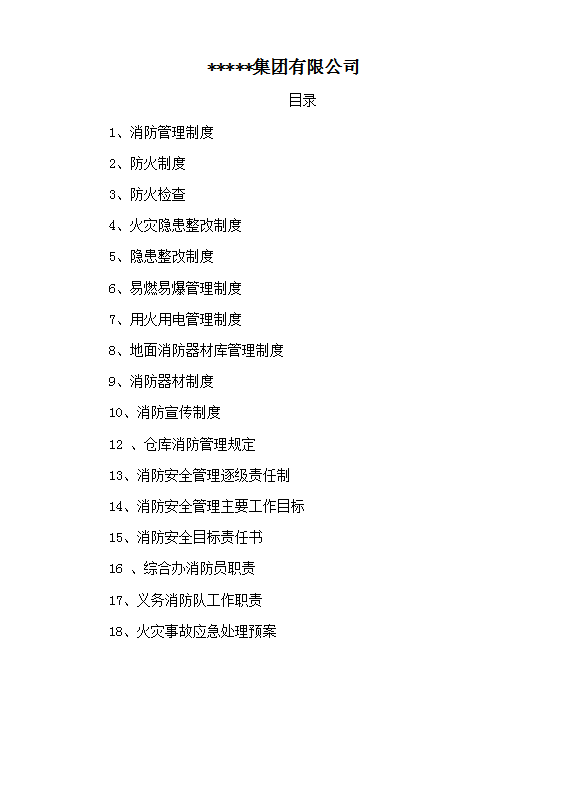 *****集团有限公司

目录

1、消防管理制度

2、防火制度

3、防火检查

4、火灾隐患整改制度

5、隐患整改制度

6、易燃易爆管理制度

7、用火用电管理制度

8、地面消防器材库管理制度

9、消防器材制度

10、消防宣传制度

12 、仓库消防管理规定

13、消防安全管理逐级责任制

14、消防安全管理主要工作目标

15、消防安全目标责任书

16 、综合办消防员职责

17、义务消防队工作职责

18、火灾事故应急处理预案